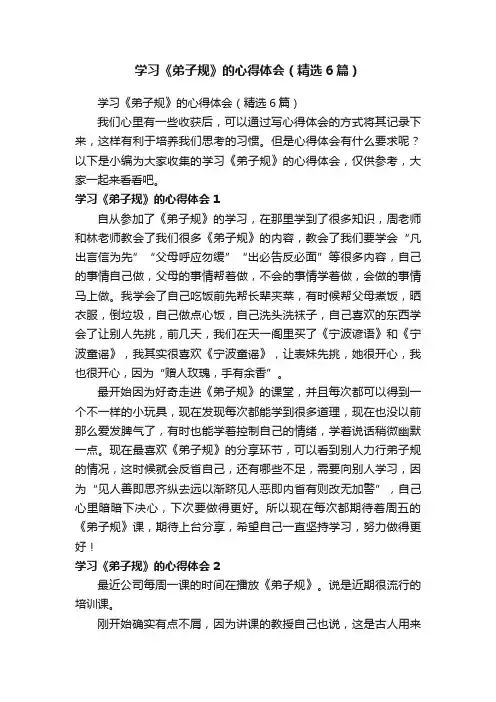 学习《弟子规》的心得体会（精选6篇）

学习《弟子规》的心得体会（精选6篇）

我们心里有一些收获后，可以通过写心得体会的方式将其记录下来，这样有利于培养我们思考的习惯。但是心得体会有什么要求呢？以下是小编为大家收集的学习《弟子规》的心得体会，仅供参考，大家一起来看看吧。

学习《弟子规》的心得体会1

自从参加了《弟子规》的学习，在那里学到了很多知识，周老师和林老师教会了我们很多《弟子规》的内容，教会了我们要学会“凡出言信为先”“父母呼应勿缓”“出必告反必面”等很多内容，自己的事情自己做，父母的事情帮着做，不会的事情学着做，会做的事情马上做。我学会了自己吃饭前先帮长辈夹菜，有时候帮父母煮饭，晒衣服，倒垃圾，自己做点心饭，自己洗头洗袜子，自己喜欢的东西学会了让别人先挑，前几天，我们在天一阁里买了《宁波谚语》和《宁波童谣》，我其实很喜欢《宁波童谣》，让表妹先挑，她很开心，我也很开心，因为“赠人玫瑰，手有余香”。

最开始因为好奇走进《弟子规》的课堂，并且每次都可以得到一个不一样的小玩具，现在发现每次都能学到很多道理，现在也没以前那么爱发脾气了，有时也能学着控制自己的情绪，学着说话稍微幽默一点。现在最喜欢《弟子规》的分享环节，可以看到别人力行弟子规的情况，这时候就会反省自己，还有哪些不足，需要向别人学习，因为“见人善即思齐纵去远以渐跻见人恶即内省有则改无加警”，自己心里暗暗下决心，下次要做得更好。所以现在每次都期待着周五的《弟子规》课，期待上台分享，希望自己一直坚持学习，努力做得更好！

学习《弟子规》的心得体会2

最近公司每周一课的时间在播放《弟子规》。说是近期很流行的培训课。

刚开始确实有点不屑，因为讲课的教授自己也说，这是古人用来